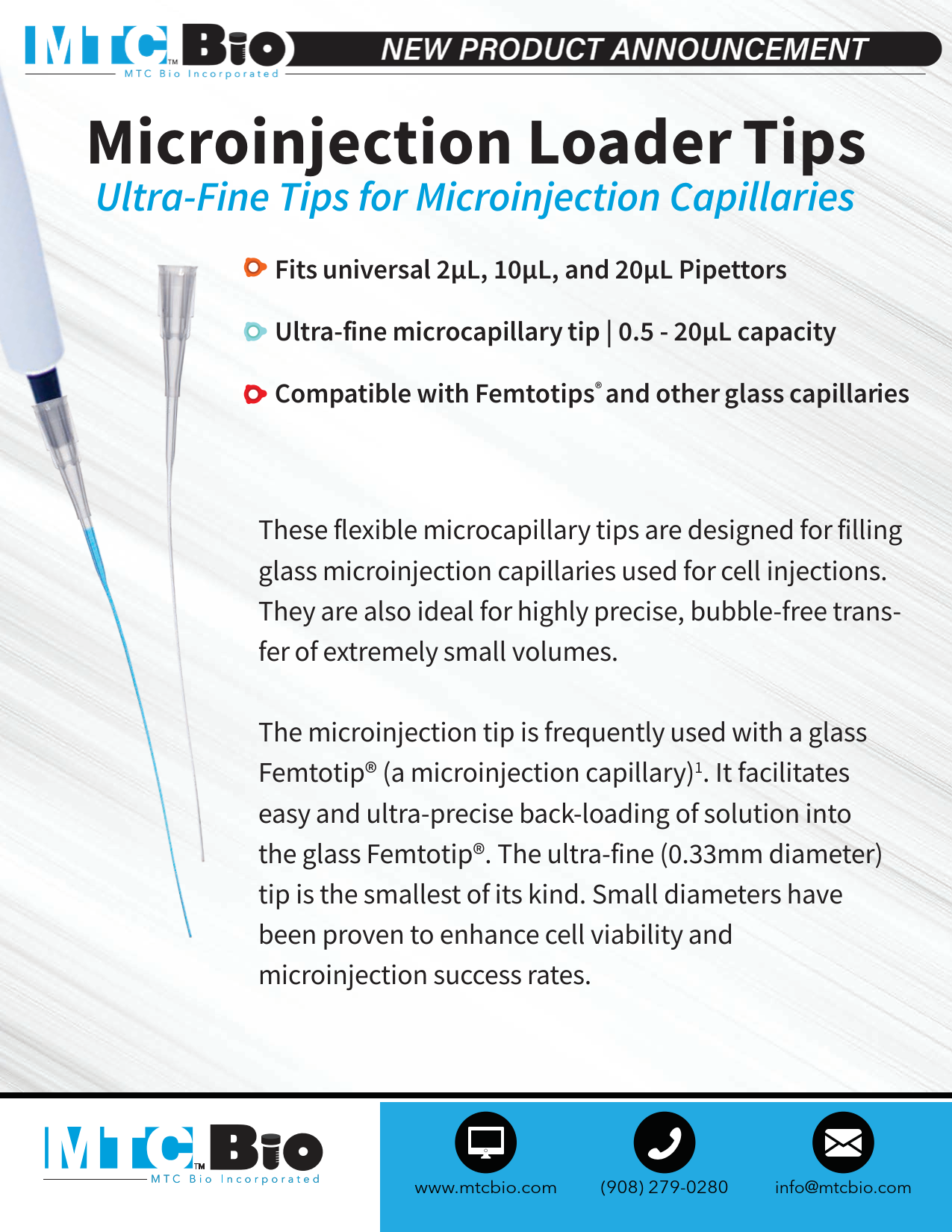 MTC Bio™
MTC Bio Incorporated

NEW PRODUCT ANNOUNCEMENT

Microinjection Loader Tips

Ultra-Fine Tips for Microinjection Capillaries

Fits universal 2µL, 10µL, and 20µL Pipettors

Ultra-fine microcapillary tip | 0.5 - 20µL capacity

Compatible with Femtotips® and other glass capillaries

These flexible microcapillary tips are designed for filling glass microinjection capillaries used for cell injections. They are also ideal for highly precise, bubble-free transfer of extremely small volumes.

The microinjection tip is frequently used with a glass Femtotip® (a microinjection capillary)$^1$. It facilitates easy and ultra-precise back-loading of solution into the glass Femtotip®. The ultra-fine (0.33mm diameter) tip is the smallest of its kind. Small diameters have been proven to enhance cell viability and microinjection success rates.

MTC Bio™
MTC Bio Incorporated

www.mtcbio.com

(908) 279-0280

info@mtcbio.com